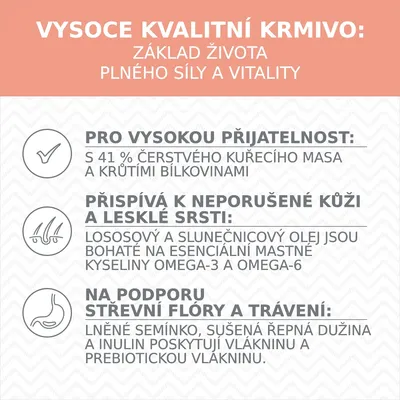 VYSOCE KVALITNÍ KRMIVO:
ZÁKLAD ŽIVOTA
PLNÉHO SÍLY A VITALITY

PRO VYSOKOU PŘIJATELNOST:
S 41 % ČERSTVÉHO KUŘECÍHO MASA A KRŮTÍMI BÍLKOVINAMI

PŘISPÍVÁ K NEPORUŠENÉ KŮŽI A LESKLÉ SRSTI:
LOSOSOVÝ A SLUNEČNICOVÝ OLEJ JSOU BOHATÉ NA ESENCIÁLNÍ MASTNÉ KYSELINY OMEGA-3 A OMEGA-6

NA PODPORU STŘEVNÍ FLÓRY A TRÁVENÍ:
LNĚNÉ SEMÍNKO, SUŠENÁ ŘEPNÁ DUŽINA A INULIN POSKYTUJÍ VLÁKNINU A PREBIOTICKOU VLÁKNINU.